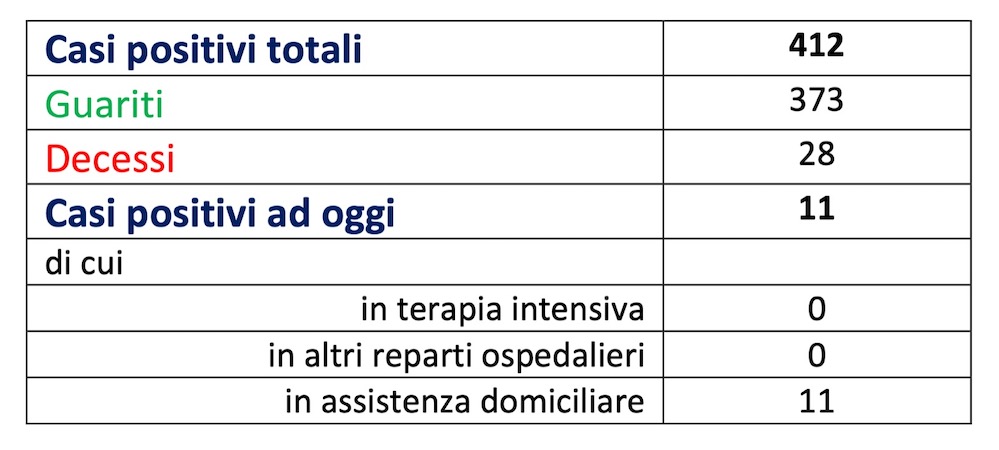 | Casi positivi totali | 412 |
|---|---|
| Guariti | 373 |
| Decessi | 28 |
| Casi positivi ad oggi | 11 |
| di cui | |
| in terapia intensiva | 0 |
| in altri reparti ospedalieri | 0 |
| in assistenza domiciliare | 11 |